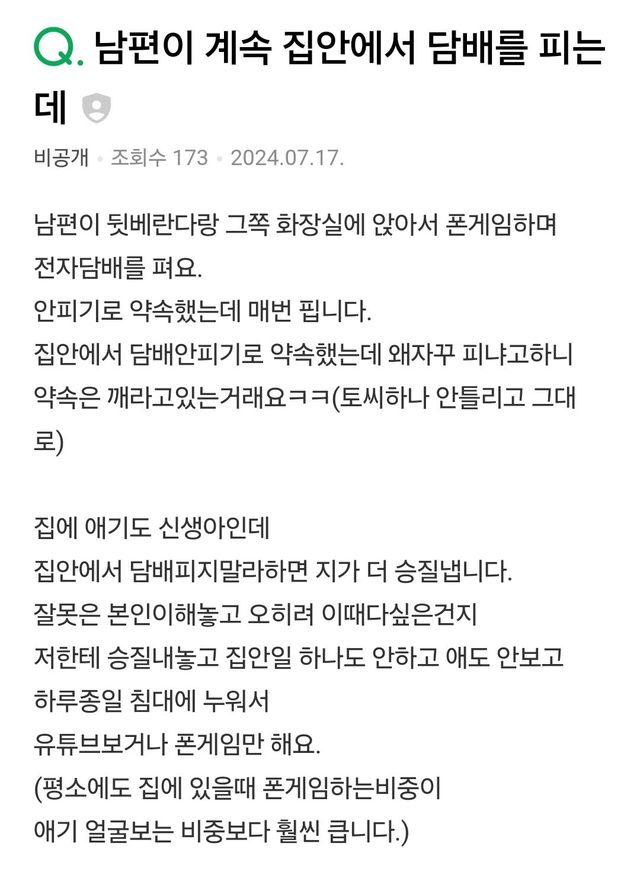 Q. 남편이 계속 집안에서 담배를 피는데

비공개 • 조회수 173 • 2024.07.17.

남편이 뒷베란다랑 그쪽 화장실에 앉아서 폰게임하며 전자담배를 펴요.
안피기로 약속했는데 매번 핍니다.
집안에서 담배안피기로 약속했는데 왜자꾸 피냐고하니 약속은 깨라고있는거래요ㅋㅋ(토씨하나 안틀리고 그대로)

집에 애기도 신생아인데
집안에서 담배피지말라하면 지가 더 승질냅니다.
잘못은 본인이해놓고 오히려 이때다싶은건지
저한테 승질내놓고 집안일 하나도 안하고 애도 안보고
하루종일 침대에 누워서
유튜브보거나 폰게임만 해요.
(평소에도 집에 있을때 폰게임하는비중이
애기 얼굴보는 비중보다 훨씬 큽니다.)